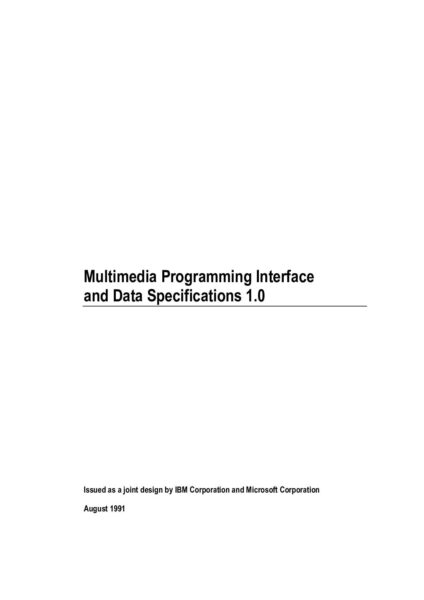 Multimedia Programming Interface and Data Specifications 1.0

Issued as a joint design by IBM Corporation and Microsoft Corporation

August 1991